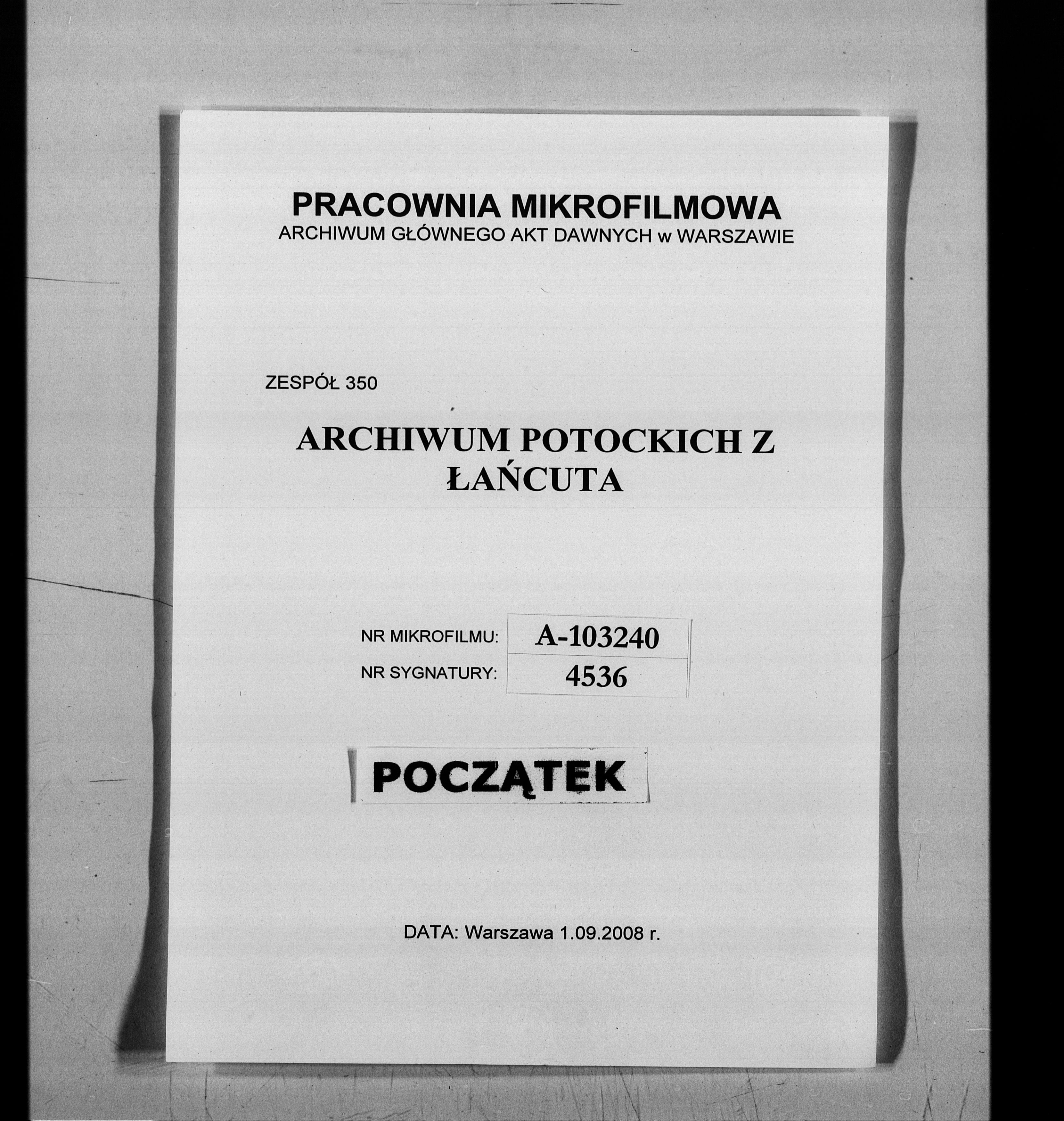 PRACOWNIA MIKROFILMOWA
ARCHIWUM GŁÓWNEGO AKT DAWNYCH w WARSZAWIE

ZESPÓŁ 350

ARCHIWUM POTOCKICH Z ŁAŃCUTA

NR MIKROFILMU: A-103240
NR SYGNATURY: 4536

POCZĄTEK

DATA: Warszawa 1.09.2008 r.